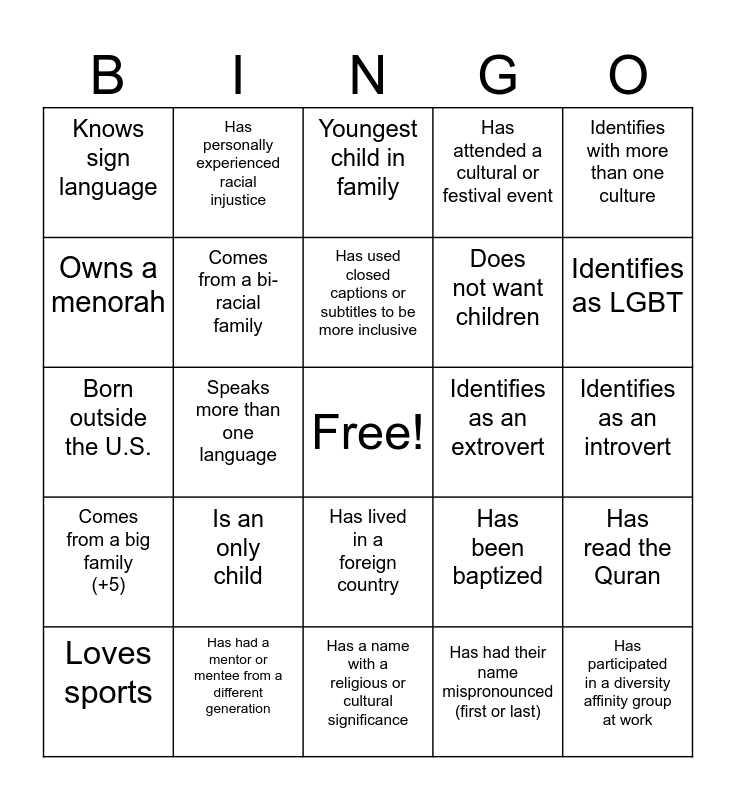 | B | I | N | G | O |
|---|---|---|---|---|
| Knows sign language | Has personally experienced racial injustice | Youngest child in family | Has attended a cultural or festival event | Identifies with more than one culture |
| Owns a menorah | Comes from a bi-racial family | Has used closed captions or subtitles to be more inclusive | Does not want children | Identifies as LGBT |
| Born outside the U.S. | Speaks more than one language | Free! | Identifies as an extrovert | Identifies as an introvert |
| Comes from a big family (+5) | Is an only child | Has lived in a foreign country | Has been baptized | Has read the Quran |
| Loves sports | Has had a mentor or mentee from a different generation | Has a name with a religious or cultural significance | Has had their name mispronounced (first or last) | Has participated in a diversity affinity group at work |